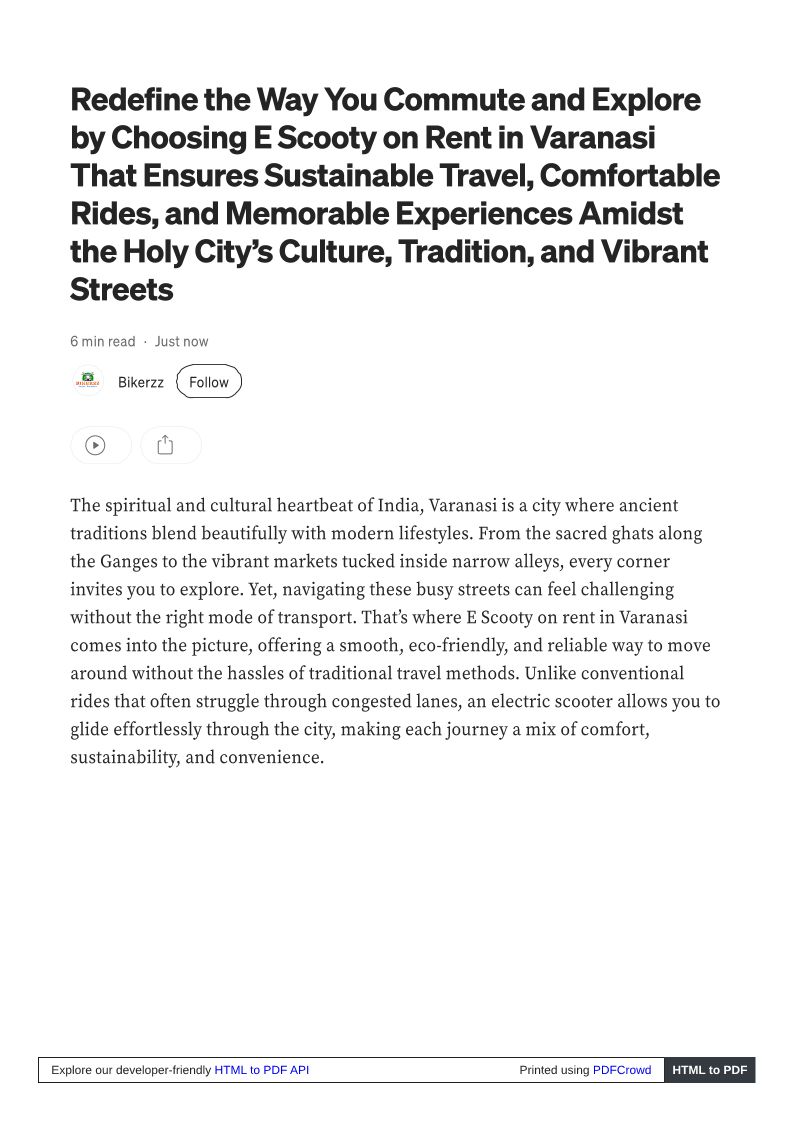 Redefine the Way You Commute and Explore by Choosing E Scooty on Rent in Varanasi That Ensures Sustainable Travel, Comfortable Rides, and Memorable Experiences Amidst the Holy City's Culture, Tradition, and Vibrant Streets

6 min read · Just now

Bikerzz Follow

The spiritual and cultural heartbeat of India, Varanasi is a city where ancient traditions blend beautifully with modern lifestyles. From the sacred ghats along the Ganges to the vibrant markets tucked inside narrow alleys, every corner invites you to explore. Yet, navigating these busy streets can feel challenging without the right mode of transport. That's where E Scooty on rent in Varanasi comes into the picture, offering a smooth, eco-friendly, and reliable way to move around without the hassles of traditional travel methods. Unlike conventional rides that often struggle through congested lanes, an electric scooter allows you to glide effortlessly through the city, making each journey a mix of comfort, sustainability, and convenience.

Explore our developer-friendly HTML to PDF API Printed using PDFCrowd HTML to PDF